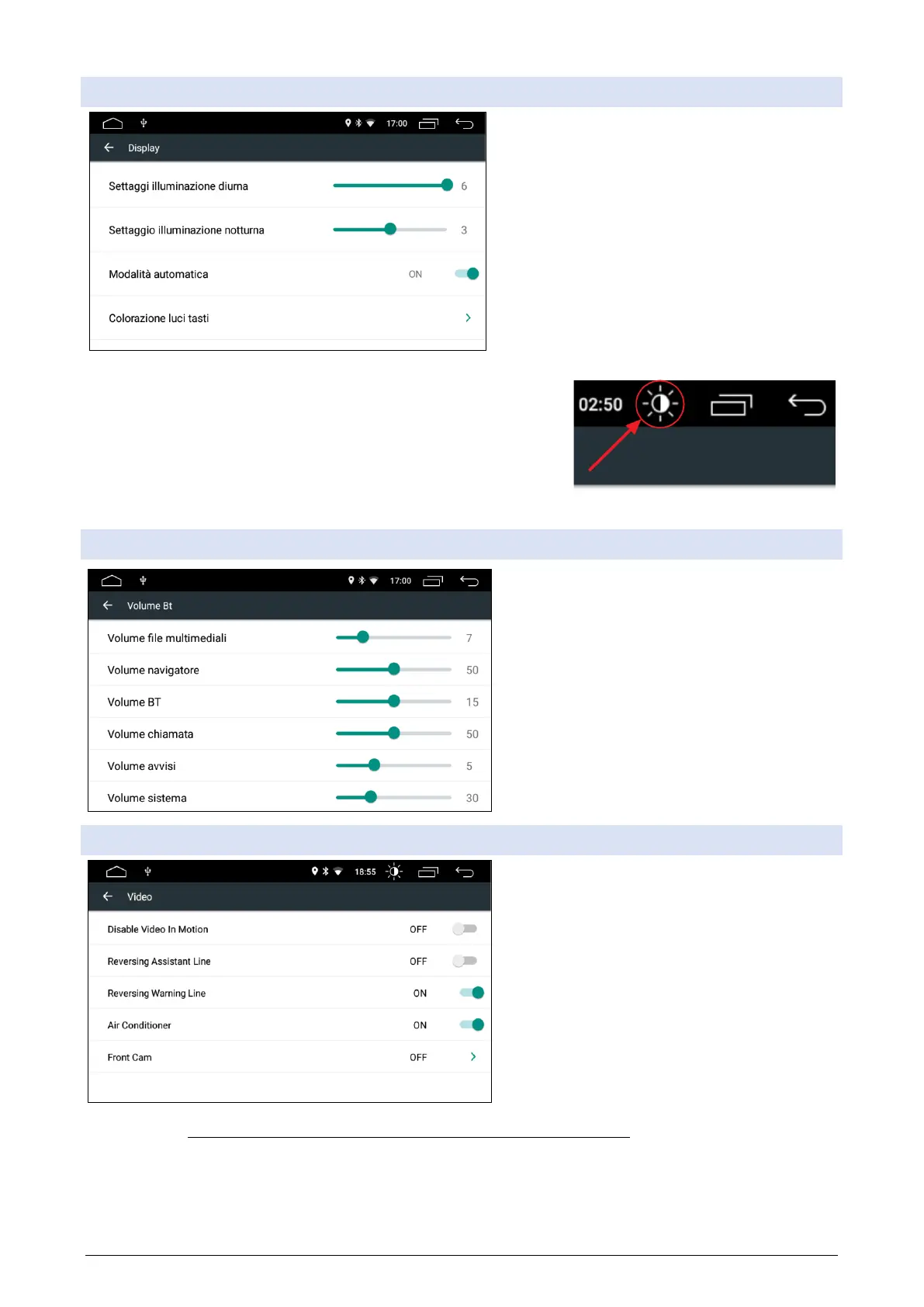 17:00

Display

Settaggi illuminazione diurna 6

Settaggio illuminazione notturna 3

Modalità automatica ON

Colorazione luci tasti

02:50

17:00

Volume Bt

Volume file multimediali 7

Volume navigatore 50

Volume BT 15

Volume chiamata 50

Volume avvisi 5

Volume sistema 30

18:55

Video

Disable Video In Motion OFF

Reversing Assistant Line OFF

Reversing Warning Line ON

Air Conditioner ON

Front Cam OFF